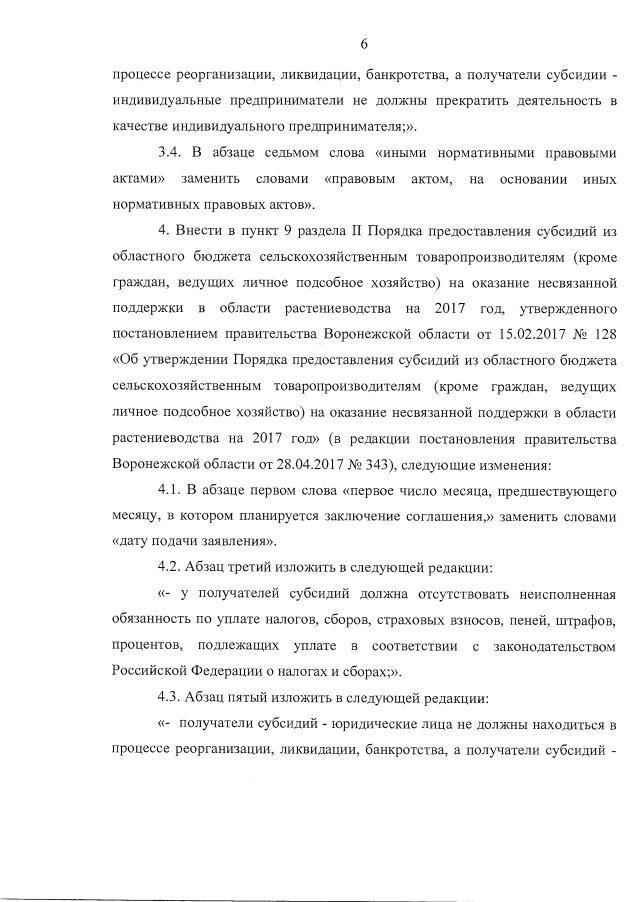 6

процессе реорганизации, ликвидации, банкротства, а получатели субсидии - индивидуальные предприниматели не должны прекратить деятельность в качестве индивидуального предпринимателя;».

3.4. В абзаце седьмом слова «иными нормативными правовыми актами» заменить словами «правовым актом, на основании иных нормативных правовых актов».

4. Внести в пункт 9 раздела II Порядка предоставления субсидий из областного бюджета сельскохозяйственным товаропроизводителям (кроме граждан, ведущих личное подсобное хозяйство) на оказание несвязанной поддержки в области растениеводства на 2017 год, утвержденного постановлением правительства Воронежской области от 15.02.2017 № 128 «Об утверждении Порядка предоставления субсидий из областного бюджета сельскохозяйственным товаропроизводителям (кроме граждан, ведущих личное подсобное хозяйство) на оказание несвязанной поддержки в области растениеводства на 2017 год» (в редакции постановления правительства Воронежской области от 28.04.2017 № 343), следующие изменения:

4.1. В абзаце первом слова «первое число месяца, предшествующего месяцу, в котором планируется заключение соглашения,» заменить словами «дату подачи заявления».

4.2. Абзац третий изложить в следующей редакции:

«- у получателей субсидий должна отсутствовать неисполненная обязанность по уплате налогов, сборов, страховых взносов, пеней, штрафов, процентов, подлежащих уплате в соответствии с законодательством Российской Федерации о налогах и сборах;».

4.3. Абзац пятый изложить в следующей редакции:

«- получатели субсидий - юридические лица не должны находиться в процессе реорганизации, ликвидации, банкротства, а получатели субсидий -